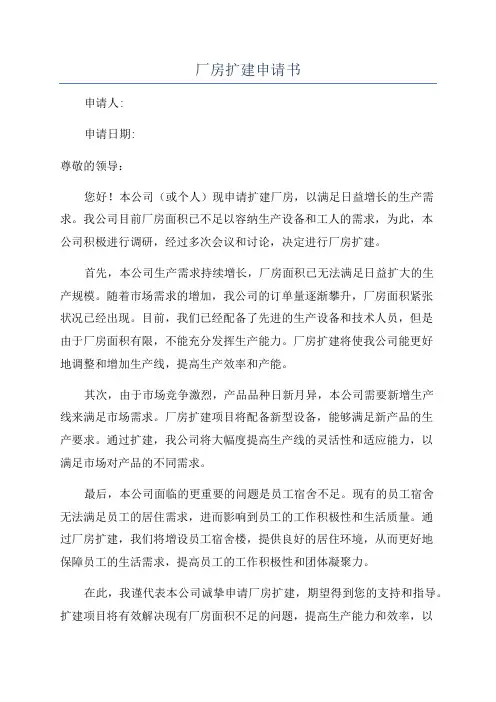 厂房扩建申请书

申请人:

申请日期:

尊敬的领导:

您好！本公司（或个人）现申请扩建厂房，以满足日益增长的生产需求。我公司目前厂房面积已不足以容纳生产设备和工人的需求，为此，本公司积极进行调研，经过多次会议和讨论，决定进行厂房扩建。

首先，本公司生产需求持续增长，厂房面积已无法满足日益扩大的生产规模。随着市场需求的增加，我公司的订单量逐渐攀升，厂房面积紧张状况已经出现。目前，我们已经配备了先进的生产设备和技术人员，但是由于厂房面积有限，不能充分发挥生产能力。厂房扩建将使我公司能更好地调整和增加生产线，提高生产效率和产能。

其次，由于市场竞争激烈，产品品种日新月异，本公司需要新增生产线来满足市场需求。厂房扩建项目将配备新型设备，能够满足新产品的生产要求。通过扩建，我公司将大幅度提高生产线的灵活性和适应能力，以满足市场对产品的不同需求。

最后，本公司面临的更重要的问题是员工宿舍不足。现有的员工宿舍无法满足员工的居住需求，进而影响到员工的工作积极性和生活质量。通过厂房扩建，我们将增设员工宿舍楼，提供良好的居住环境，从而更好地保障员工的生活需求，提高员工的工作积极性和团体凝聚力。

在此，我谨代表本公司诚挚申请厂房扩建，期望得到您的支持和指导。扩建项目将有效解决现有厂房面积不足的问题，提高生产能力和效率，以